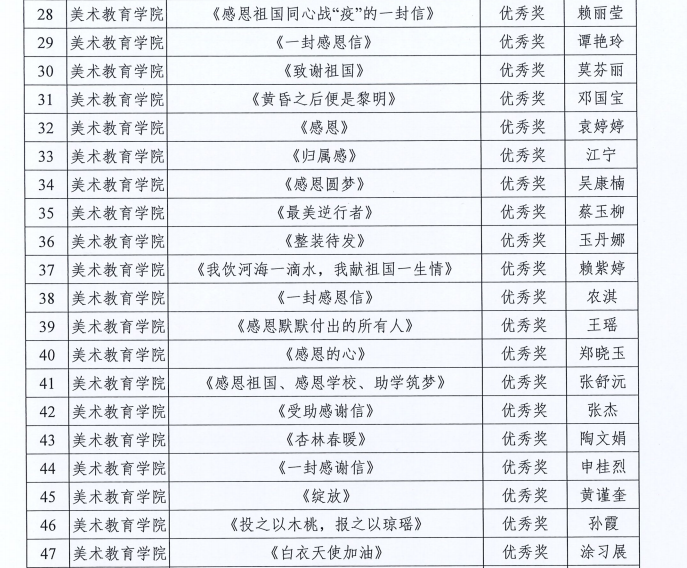 | 28 | 美术教育学院 | 《感恩祖国同心战“疫”的一封信》 | 优秀奖 | 赖丽莹 |
|---|---|---|---|---|
| 29 | 美术教育学院 | 《一封感恩信》 | 优秀奖 | 谭艳玲 |
| 30 | 美术教育学院 | 《致谢祖国》 | 优秀奖 | 莫芬丽 |
| 31 | 美术教育学院 | 《黄昏之后便是黎明》 | 优秀奖 | 邓国宝 |
| 32 | 美术教育学院 | 《感恩》 | 优秀奖 | 袁婷婷 |
| 33 | 美术教育学院 | 《归属感》 | 优秀奖 | 江宁 |
| 34 | 美术教育学院 | 《感恩圆梦》 | 优秀奖 | 吴康楠 |
| 35 | 美术教育学院 | 《最美逆行者》 | 优秀奖 | 蔡玉柳 |
| 36 | 美术教育学院 | 《整装待发》 | 优秀奖 | 玉丹娜 |
| 37 | 美术教育学院 | 《我饮河海一滴水，我献祖国一生情》 | 优秀奖 | 赖紫婷 |
| 38 | 美术教育学院 | 《一封感恩信》 | 优秀奖 | 农淇 |
| 39 | 美术教育学院 | 《感恩默默付出的所有人》 | 优秀奖 | 王瑶 |
| 40 | 美术教育学院 | 《感恩的心》 | 优秀奖 | 郑晓玉 |
| 41 | 美术教育学院 | 《感恩祖国、感恩学校、助学筑梦》 | 优秀奖 | 张舒沅 |
| 42 | 美术教育学院 | 《受助感谢信》 | 优秀奖 | 张杰 |
| 43 | 美术教育学院 | 《杏林春暖》 | 优秀奖 | 陶文娟 |
| 44 | 美术教育学院 | 《一封感谢信》 | 优秀奖 | 申桂烈 |
| 45 | 美术教育学院 | 《绽放》 | 优秀奖 | 黄谨奎 |
| 46 | 美术教育学院 | 《投之以木桃，报之以琼瑶》 | 优秀奖 | 孙霞 |
| 47 | 美术教育学院 | 《白衣天使加油》 | 优秀奖 | 涂习展 |